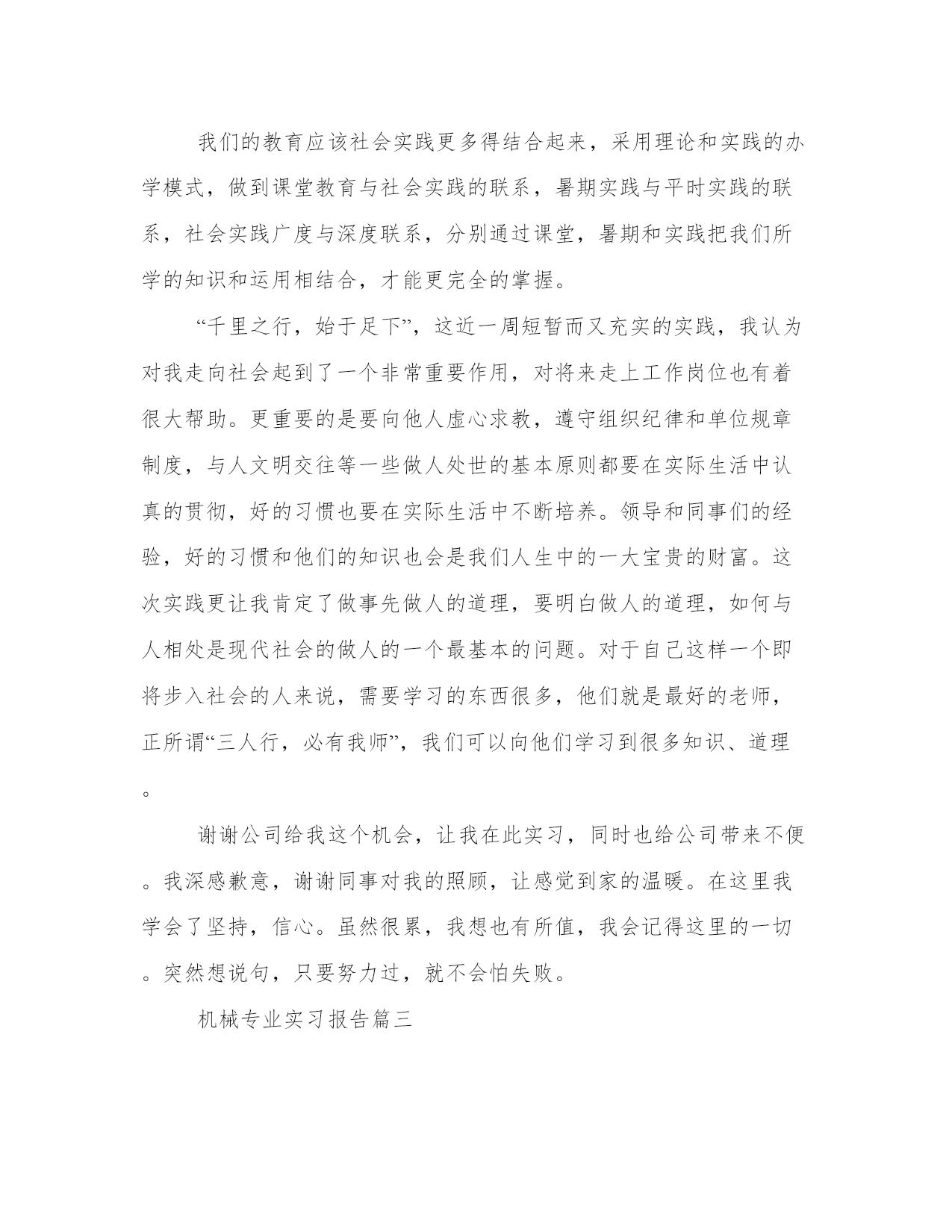 我们的教育应该社会实践更多得结合起来，采用理论和实践的办学模式，做到课堂教育与社会实践的联系，暑期实践与平时实践的联系，社会实践广度与深度联系，分别通过课堂，暑期和实践把我们所学的知识和运用相结合，才能更完全的掌握。

“千里之行，始于足下”，这近一周短暂而又充实的实践，我认为对我走向社会起到了一个非常重要作用，对将来走上工作岗位也有着很大帮助。更重要的是要向他人虚心求教，遵守组织纪律和单位规章制度，与人文明交往等一些做人处世的基本原则都要在实际生活中认真的贯彻，好的习惯也要在实际生活中不断培养。领导和同事们的经验，好的习惯和他们的知识也会是我们人生中的一大宝贵的财富。这次实践更让我肯定了做事先做人的道理，要明白做人的道理，如何与人相处是现代社会的做人的一个最基本的问题。对于自己这样一个即将步入社会的人来说，需要学习的东西很多，他们就是最好的老师，正所谓“三人行，必有我师”，我们可以向他们学习到很多知识、道理。

谢谢公司给我这个机会，让我在此实习，同时也给公司带来不便。我深感歉意，谢谢同事对我的照顾，让感觉到家的温暖。在这里我学会了坚持，信心。虽然很累，我想也有所值，我会记得这里的一切。突然想说句，只要努力过，就不会怕失败。

机械专业实习报告篇三